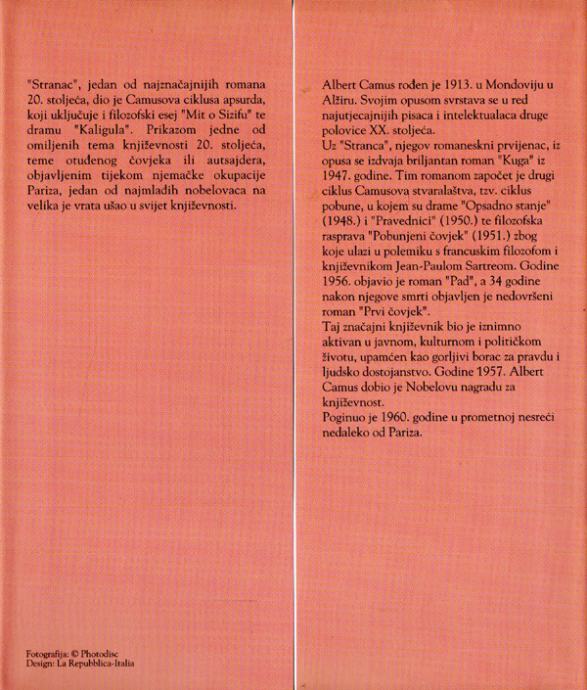 "Stranac", jedan od najznačajnijih romana 20. stoljeća, dio je Camusova ciklusa apsurda, koji uključuje i filozofski esej "Mit o Sizifu" te dramu "Kaligula". Prikazom jedne od omiljenih tema književnosti 20. stoljeća, teme otuđenog čovjeka ili autsajdera, objavljenim tijekom njemačke okupacije Pariza, jedan od najmlađih nobelovaca na velika je vrata ušao u svijet književnosti.

Fotografija: © Photodisc
Design: La Repubblica-Italia

Albert Camus rođen je 1913. u Mondoviju u Alžiru. Svojim opusom svrstava se u red najutjecajnijih pisaca i intelektualaca druge polovice XX. stoljeća.
Uz "Stranca", njegov romaneskni prvijenac, iz opusa se izdvaja briljantan roman "Kuga" iz 1947. godine. Tim romanom započet je drugi ciklus Camusova stvaralaštva, tzv. ciklus pobune, u kojem su drame "Opsadno stanje" (1948.) i "Pravednici" (1950.) te filozofska rasprava "Pobunjeni čovjek" (1951.) zbog koje ulazi u polemiku s francuskim filozofom i književnikom Jean-Paulom Sartreom. Godine 1956. objavio je roman "Pad", a 34 godine nakon njegove smrti objavljen je nedovršeni roman "Prvi čovjek".
Taj značajni književnik bio je iznimno aktivan u javnom, kulturnom i političkom životu, upamćen kao gorljivi borac za pravdu i ljudsko dostojanstvo. Godine 1957. Albert Camus dobio je Nobelovu nagradu za književnost.
Poginuo je 1960. godine u prometnoj nesreći nedaleko od Pariza.